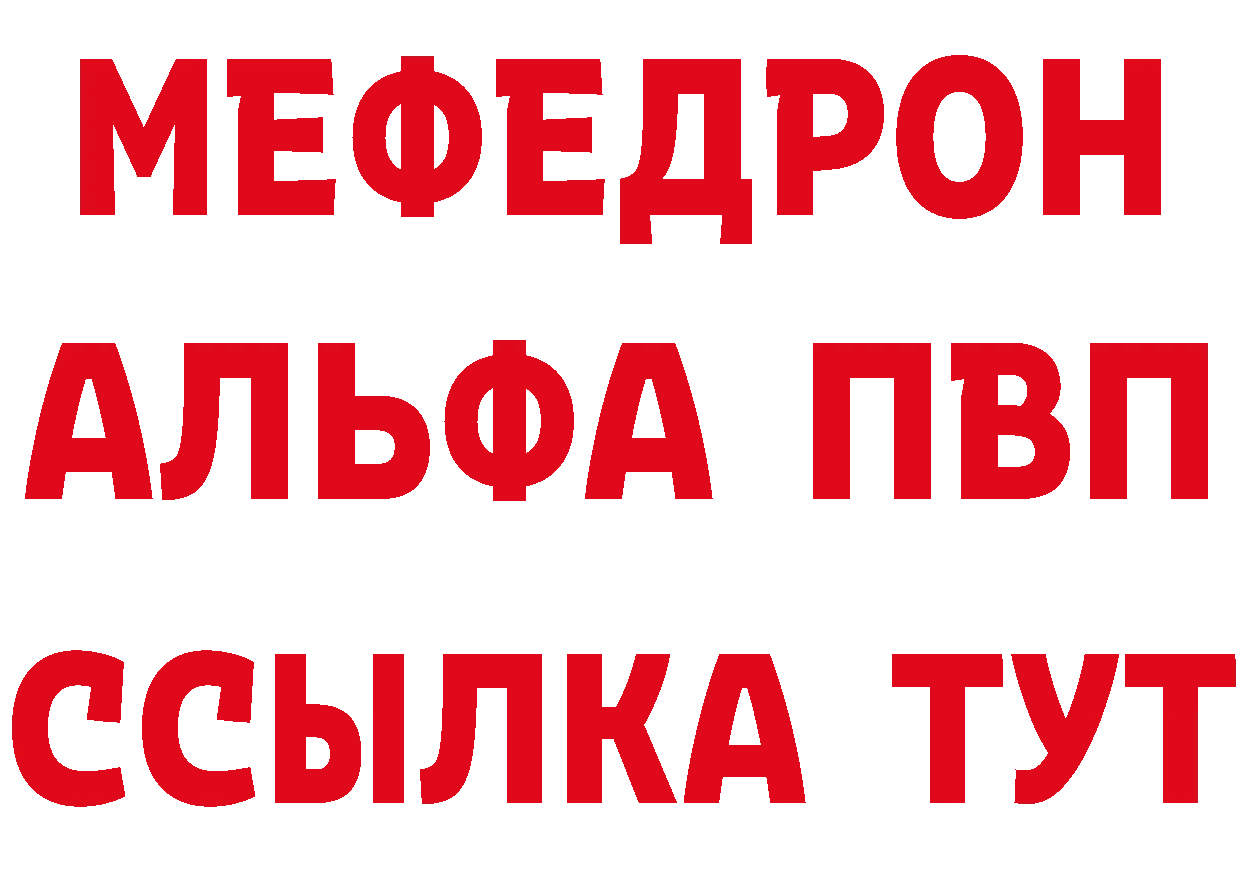 МЕФЕДРОН
АЛЬФА ПВП
ССЫЛКА ТУТ